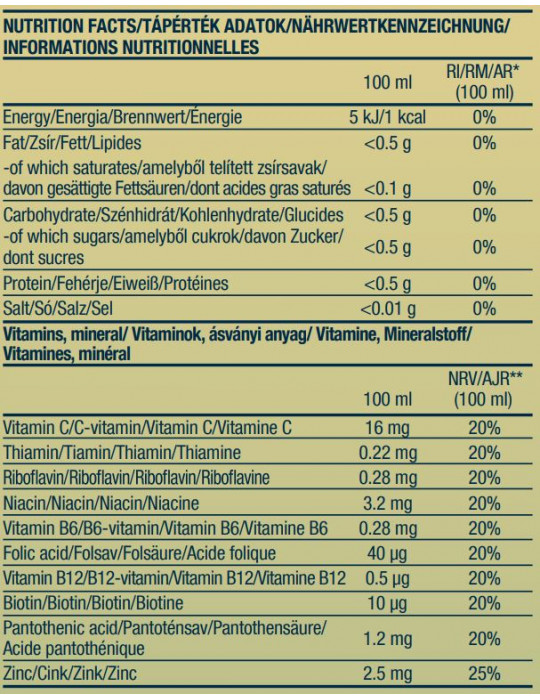 NUTRITION FACTS/TÁPÉRTÉK ADATOK/NÄHRWERTKENNZEICHNUNG/ INFORMATIONS NUTRITIONNELLES

| | 100 ml | RI/RM/AR* (100 ml) |
|---|---|---|
| Energy/Energia/Brennwert/Énergie | 5 kJ/1 kcal | 0% |
| Fat/Zsír/Fett/Lipides | <0.5 g | 0% |
| -of which saturates/amelyből telített zsírsavak/ davon gesättigte Fettsäuren/dont acides gras saturés | <0.1 g | 0% |
| Carbohydrate/Szénhidrát/Kohlenhydrate/Glucides | <0.5 g | 0% |
| -of which sugars/amelyből cukrok/davon Zucker/ dont sucres | <0.5 g | 0% |
| Protein/Fehérje/Eiweiß/Protéines | <0.5 g | 0% |
| Salt/Só/Salz/Sel | <0.01 g | 0% |

Vitamins, mineral/ Vitaminok, ásványi anyag/ Vitamine, Mineralstoff/ Vitamines, minéral

| | 100 ml | NRV/AJR** (100 ml) |
|---|---|---|
| Vitamin C/C-vitamin/Vitamin C/Vitamine C | 16 mg | 20% |
| Thiamin/Tiamin/Thiamin/Thiamine | 0.22 mg | 20% |
| Riboflavin/Riboflavin/Riboflavin/Riboflavine | 0.28 mg | 20% |
| Niacin/Niacin/Niacin/Niacine | 3.2 mg | 20% |
| Vitamin B6/B6-vitamin/Vitamin B6/Vitamine B6 | 0.28 mg | 20% |
| Folic acid/Folsav/Folsäure/Acide folique | 40 µg | 20% |
| Vitamin B12/B12-vitamin/Vitamin B12/Vitamine B12 | 0.5 µg | 20% |
| Biotin/Biotin/Biotin/Biotine | 10 µg | 20% |
| Pantothenic acid/Pantoténsav/Pantothensäure/ Acide pantothénique | 1.2 mg | 20% |
| Zinc/Cink/Zink/Zinc | 2.5 mg | 25% |